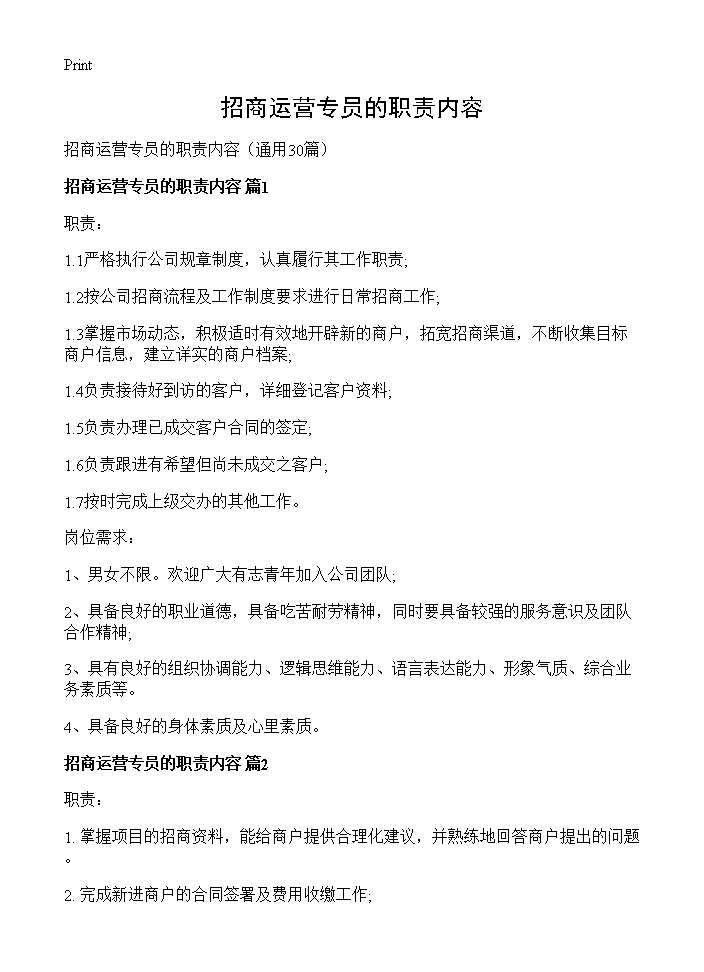 Print

招商运营专员的职责内容

招商运营专员的职责内容（通用30篇）

招商运营专员的职责内容 篇1

职责：

1.1严格执行公司规章制度，认真履行其工作职责;

1.2按公司招商流程及工作制度要求进行日常招商工作;

1.3掌握市场动态，积极适时有效地开辟新的商户，拓宽招商渠道，不断收集目标商户信息，建立详实的商户档案;

1.4负责接待好到访的客户，详细登记客户资料;

1.5负责办理已成交客户合同的签定;

1.6负责跟进有希望但尚未成交之客户;

1.7按时完成上级交办的其他工作。

岗位需求：

1、男女不限。欢迎广大有志青年加入公司团队;

2、具备良好的职业道德，具备吃苦耐劳精神，同时要具备较强的服务意识及团队合作精神;

3、具有良好的组织协调能力、逻辑思维能力、语言表达能力、形象气质、综合业务素质等。

4、具备良好的身体素质及心里素质。

招商运营专员的职责内容 篇2

职责：

1. 掌握项目的招商资料，能给商户提供合理化建议，并熟练地回答商户提出的问题。

2. 完成新进商户的合同签署及费用收缴工作;